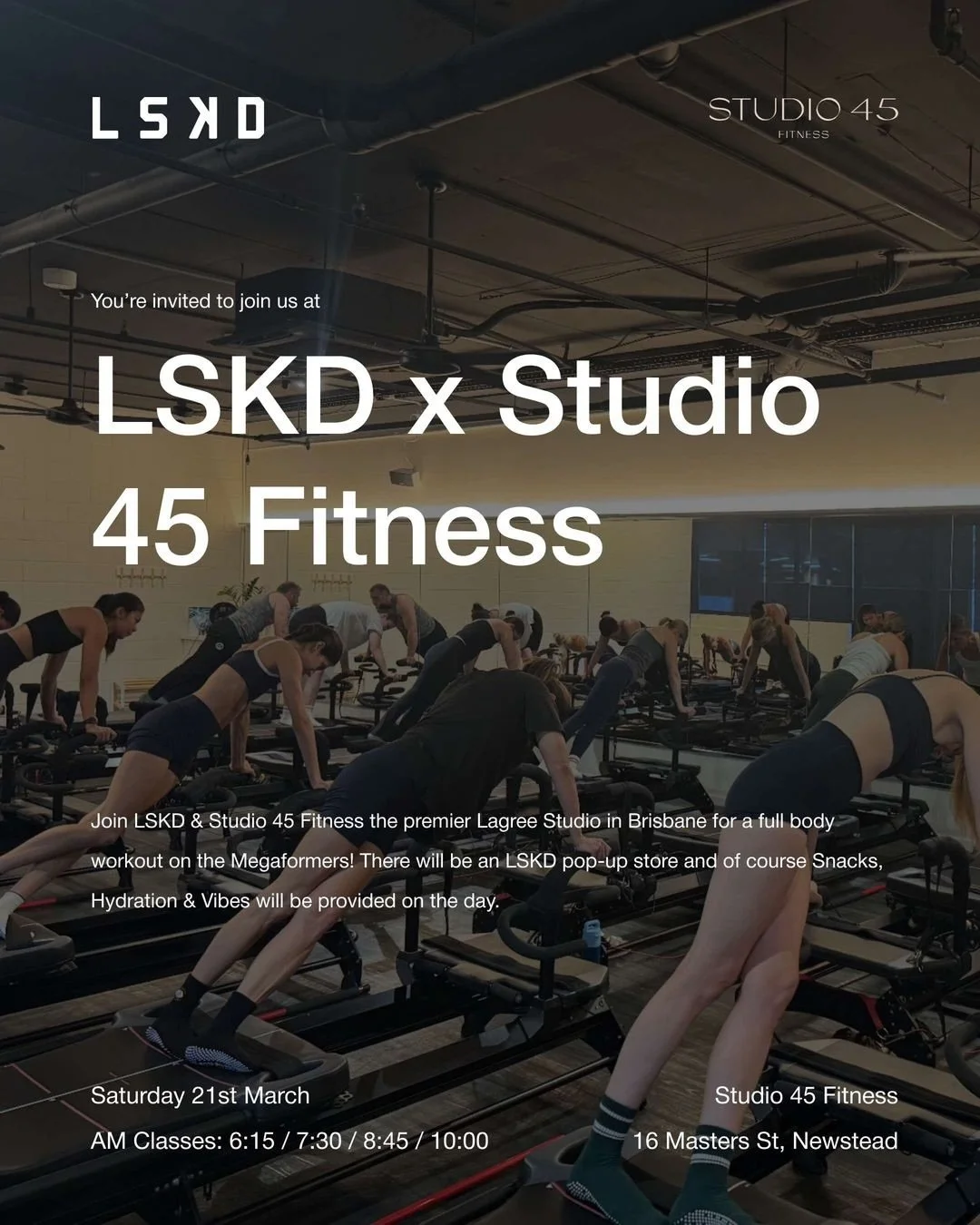 LSKD

STUDIO 45
FITNESS

You're invited to join us at

LSKD x Studio 45 Fitness

Join LSKD & Studio 45 Fitness the premier Lagree Studio in Brisbane for a full body workout on the Megaformers! There will be an LSKD pop-up store and of course Snacks, Hydration & Vibes will be provided on the day.

Saturday 21st March
AM Classes: 6:15 / 7:30 / 8:45 / 10:00

Studio 45 Fitness
16 Masters St, Newstead